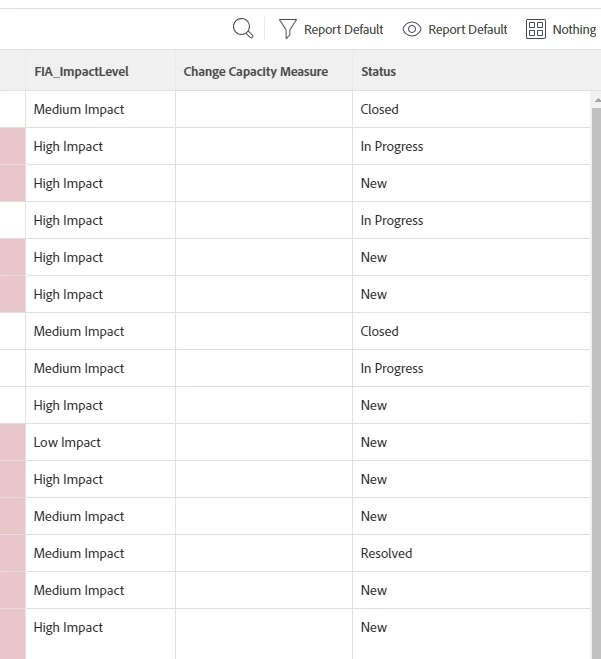 Report Default Report Default Nothing

| FIA_ImpactLevel | Change Capacity Measure | Status |
|---|---|---|
| Medium Impact | | Closed |
| High Impact | | In Progress |
| High Impact | | New |
| High Impact | | In Progress |
| High Impact | | New |
| High Impact | | New |
| Medium Impact | | Closed |
| Medium Impact | | In Progress |
| High Impact | | New |
| Low Impact | | New |
| High Impact | | New |
| Medium Impact | | New |
| Medium Impact | | Resolved |
| Medium Impact | | New |
| High Impact | | New |